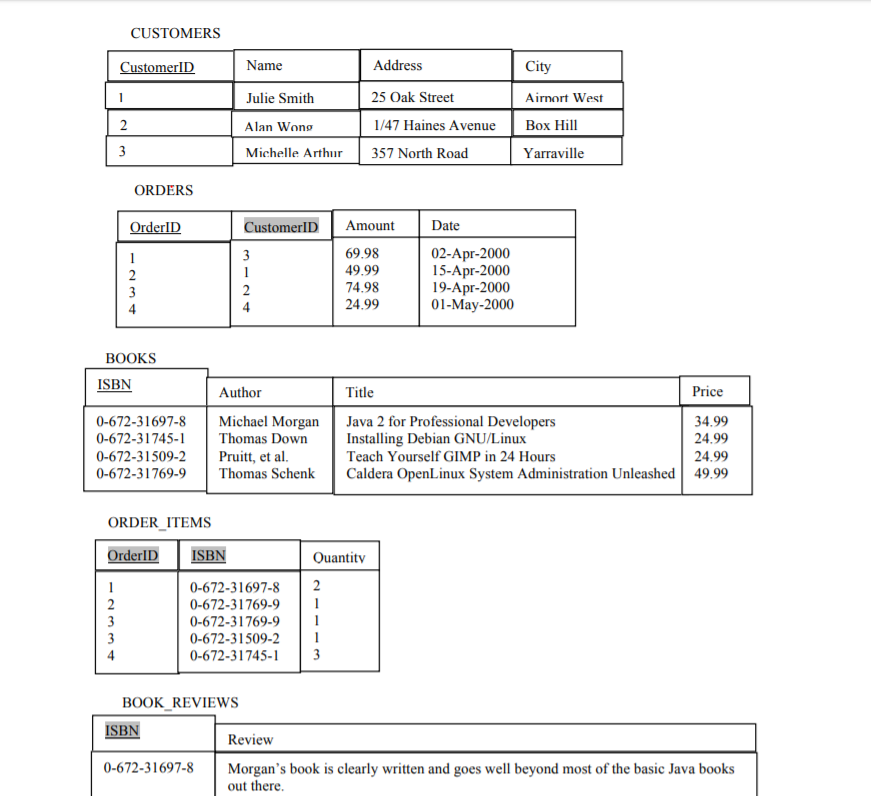 CUSTOMERS

| CustomerID | Name | Address | City |
|---|---|---|---|
| 1 | Julie Smith | 25 Oak Street | Airport West |
| 2 | Alan Wong | 1/47 Haines Avenue | Box Hill |
| 3 | Michelle Arthur | 357 North Road | Yarraville |

ORDERS

| OrderID | CustomerID | Amount | Date |
|---|---|---|---|
| 1 | 3 | 69.98 | 02-Apr-2000 |
| 2 | 1 | 49.99 | 15-Apr-2000 |
| 3 | 2 | 74.98 | 19-Apr-2000 |
| 4 | 4 | 24.99 | 01-May-2000 |

BOOKS

| ISBN | Author | Title | Price |
|---|---|---|---|
| 0-672-31697-8 | Michael Morgan | Java 2 for Professional Developers | 34.99 |
| 0-672-31745-1 | Thomas Down | Installing Debian GNU/Linux | 24.99 |
| 0-672-31509-2 | Pruitt, et al. | Teach Yourself GIMP in 24 Hours | 24.99 |
| 0-672-31769-9 | Thomas Schenk | Caldera OpenLinux System Administration Unleashed | 49.99 |

ORDER_ITEMS

| OrderID | ISBN | Quantity |
|---|---|---|
| 1 | 0-672-31697-8 | 2 |
| 2 | 0-672-31769-9 | 1 |
| 3 | 0-672-31769-9 | 1 |
| 3 | 0-672-31509-2 | 1 |
| 4 | 0-672-31745-1 | 3 |

BOOK_REVIEWS

| ISBN | Review |
|---|---|
| 0-672-31697-8 | Morgan's book is clearly written and goes well beyond most of the basic Java books out there. |